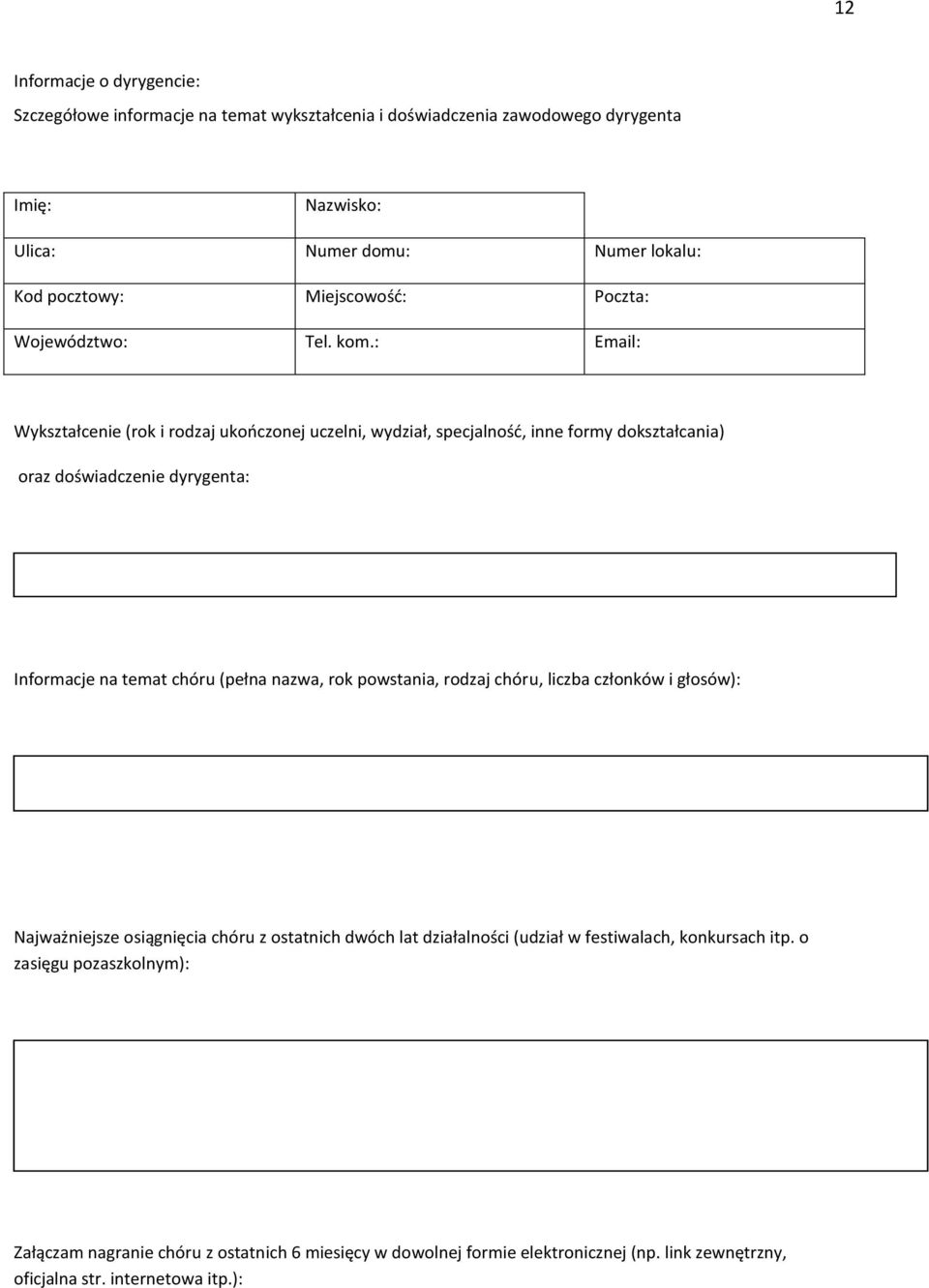 12

Informacje o dyrygencie:
Szczegółowe informacje na temat wykształcenia i doświadczenia zawodowego dyrygenta

| Imię: | Nazwisko: | |
|---|---|---|
| Ulica: | Numer domu: | Numer lokalu: |
| Kod pocztowy: | Miejscowość: | Poczta: |
| Województwo: | Tel. kom.: | Email: |

Wykształcenie (rok i rodzaj ukończonej uczelni, wydział, specjalność, inne formy dokształcania) oraz doświadczenie dyrygenta:

Informacje na temat chóru (pełna nazwa, rok powstania, rodzaj chóru, liczba członków i głosów):

Najważniejsze osiągnięcia chóru z ostatnich dwóch lat działalności (udział w festiwalach, konkursach itp. o zasięgu pozaszkolnym):

Załączam nagranie chóru z ostatnich 6 miesięcy w dowolnej formie elektronicznej (np. link zewnętrzny, oficjalna str. internetowa itp.):